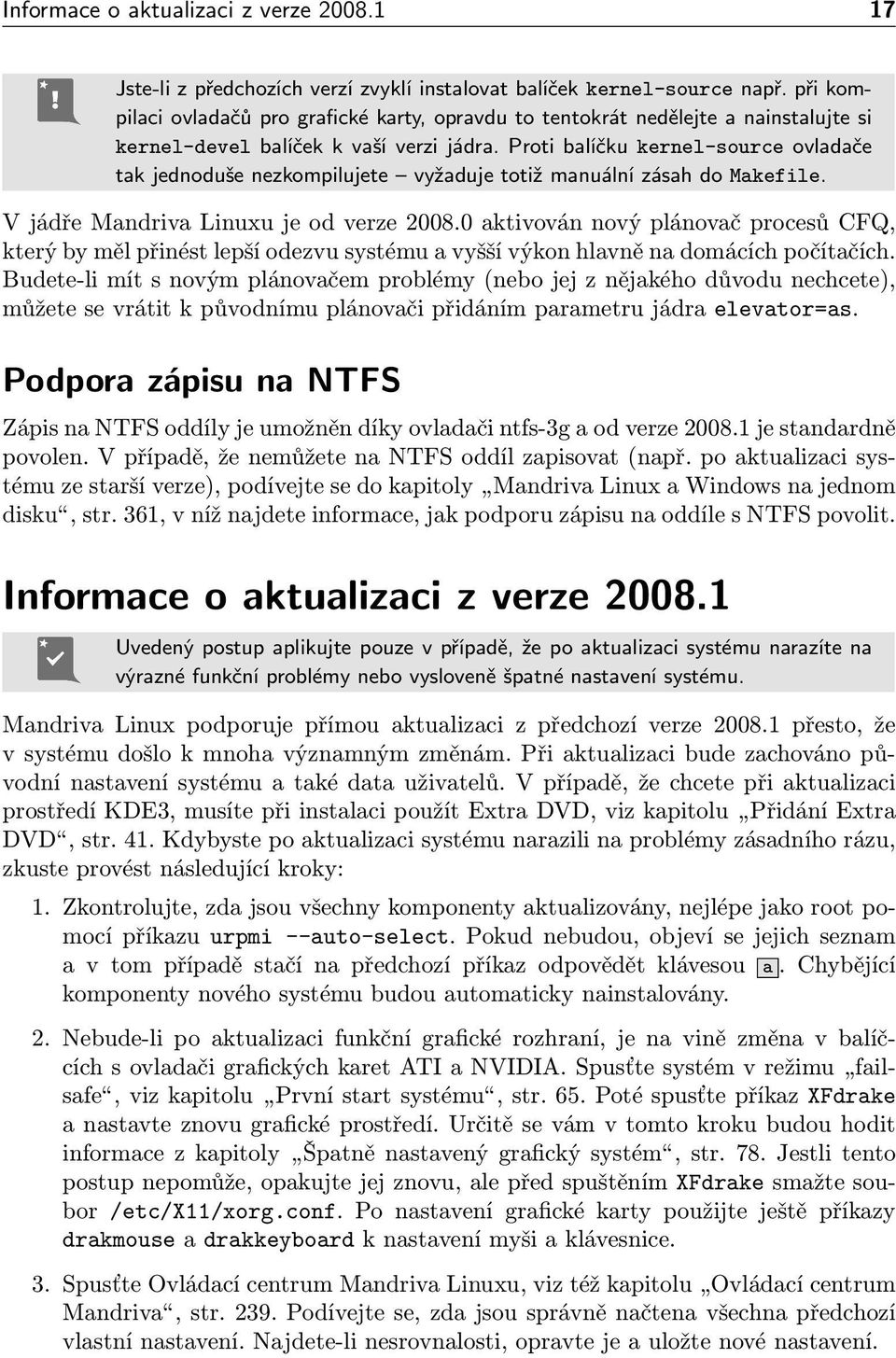 Informace o aktualizaci z verze 2008.1 17

Jste-li z předchozích verzí zvyklí instalovat balíček kernel-source např. při kompilaci ovladačů pro grafické karty, opravdu to tentokrát nedělejte a nainstalujte si kernel-devel balíček k vaší verzi jádra. Proti balíčku kernel-source ovladače tak jednoduše nezkompilujete – vyžaduje totiž manuální zásah do Makefile.

V jádře Mandriva Linuxu je od verze 2008.0 aktivován nový plánovač procesů CFQ, který by měl přinést lepší odezvu systému a vyšší výkon hlavně na domácích počítačích. Budete-li mít s novým plánovačem problémy (nebo jej z nějakého důvodu nechcete), můžete se vrátit k původnímu plánovači přidáním parametru jádra elevator=as.

Podpora zápisu na NTFS

Zápis na NTFS oddíly je umožněn díky ovladači ntfs-3g a od verze 2008.1 je standardně povolen. V případě, že nemůžete na NTFS oddíl zapisovat (např. po aktualizaci systému ze starší verze), podívejte se do kapitoly „Mandriva Linux a Windows na jednom disku“, str. 361, v níž najdete informace, jak podporu zápisu na oddíle s NTFS povolit.

Informace o aktualizaci z verze 2008.1

Uvedený postup aplikujte pouze v případě, že po aktualizaci systému narazíte na výrazné funkční problémy nebo vysloveně špatné nastavení systému.

Mandriva Linux podporuje přímou aktualizaci z předchozí verze 2008.1 přesto, že v systému došlo k mnoha významným změnám. Při aktualizaci bude zachováno původní nastavení systému a také data uživatelů. V případě, že chcete při aktualizaci prostředí KDE3, musíte při instalaci použít Extra DVD, viz kapitolu „Přidání Extra DVD“, str. 41. Kdybyste po aktualizaci systému narazili na problémy zásadního rázu, zkuste provést následující kroky:

1. Zkontrolujte, zda jsou všechny komponenty aktualizovány, nejlépe jako root pomocí příkazu urpmi --auto-select. Pokud nebudou, objeví se jejich seznam a v tom případě stačí na předchozí příkaz odpovědět klávesou a. Chybějící komponenty nového systému budou automaticky nainstalovány.

2. Nebude-li po aktualizaci funkční grafické rozhraní, je na vině změna v balících s ovladači grafických karet ATI a NVIDIA. Spusťte systém v režimu „failsafe“, viz kapitolu „První start systému“, str. 65. Poté spusťte příkaz XFdrake a nastavte znovu grafické prostředí. Určitě se vám v tomto kroku budou hodit informace z kapitoly „Špatně nastavený grafický systém“, str. 78. Jestli tento postup nepomůže, opakujte jej znovu, ale před spuštěním XFdrake smažte soubor /etc/X11/xorg.conf. Po nastavení grafické karty použijte ještě příkazy drakmouse a drakkeyboard k nastavení myši a klávesnice.

3. Spusťte Ovládací centrum Mandriva Linuxu, viz též kapitolu „Ovládací centrum Mandriva“, str. 239. Podívejte se, zda jsou správně načtena všechna předchozí vlastní nastavení. Najdete-li nesrovnalosti, opravte je a uložte nové nastavení.